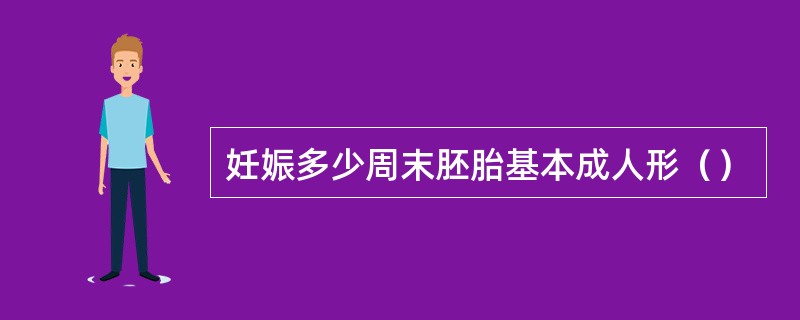 妊娠多少周末胚胎基本成人形（）